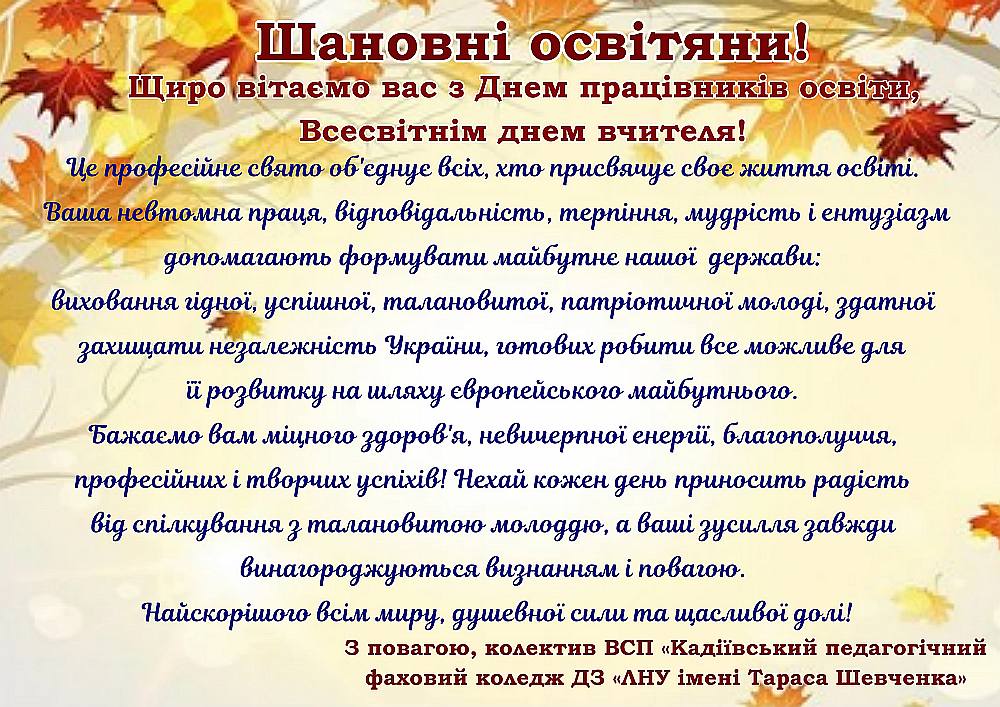 Шановні освітяни!

Щиро вітаємо вас з Днем працівників освіти, Всесвітнім днем вчителя!

Це професійне свято об'єднує всіх, хто присвячує своє життя освіті. Ваша невтомна праця, відповідальність, терпіння, мудрість і ентузіазм допомагають формувати майбутнє нашої держави: виховання гідної, успішної, талановитої, патріотичної молоді, здатної захищати незалежність України, готових робити все можливе для її розвитку на шляху європейського майбутнього.

Бажаємо вам міцного здоров'я, невичерпної енергії, благополуччя, професійних і творчих успіхів! Нехай кожен день приносить радість від спілкування з талановитою молоддю, а ваші зусилля завжди винагороджуються визнанням і повагою.

Найскорішого всім миру, душевної сили та щасливої долі!

З повагою, колектив ВСП «Кадіївський педагогічний фаховий коледж ДЗ «ЛНУ імені Тараса Шевченка»